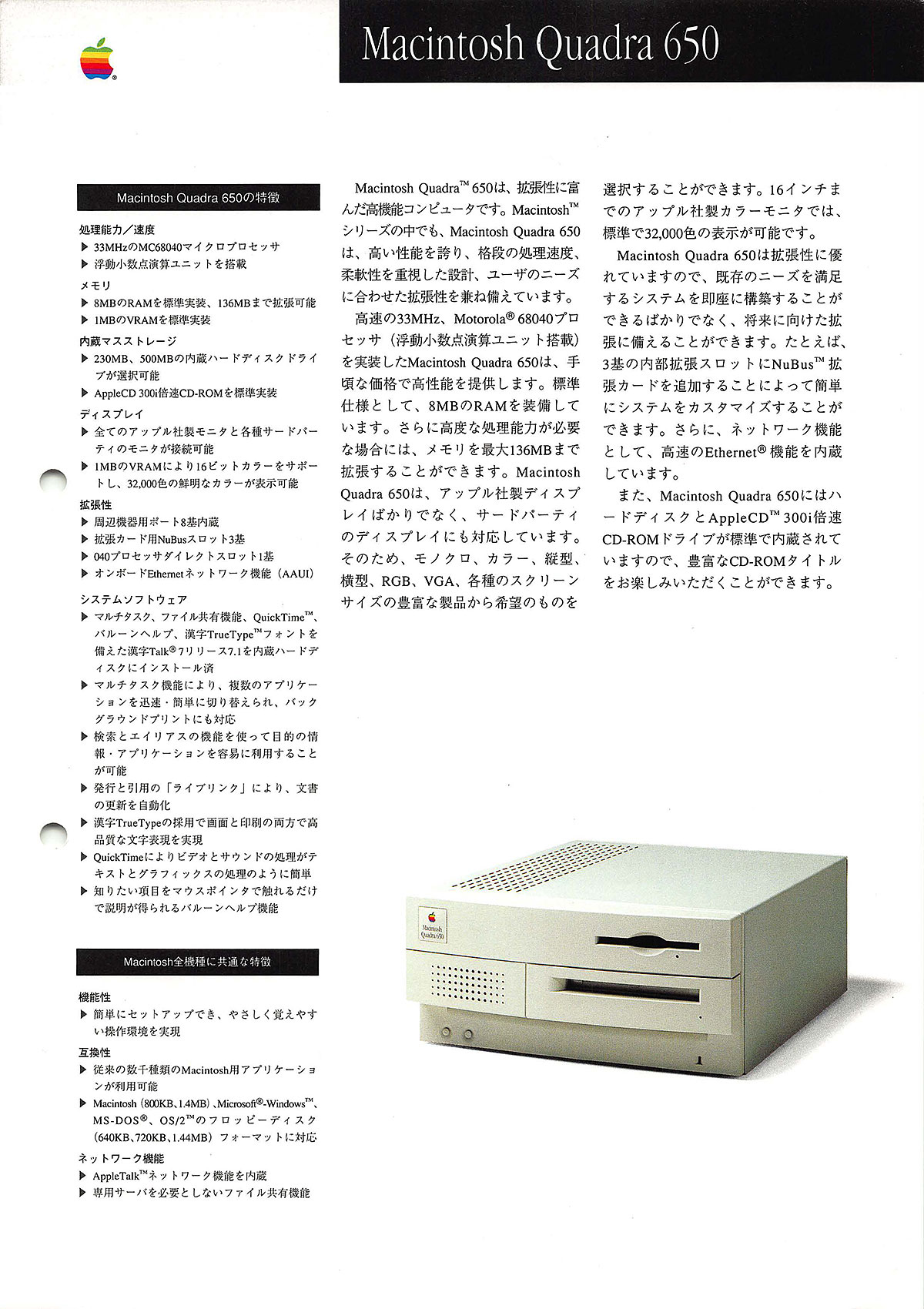 Macintosh Quadra 650

Macintosh Quadra 650の特徴

処理能力／速度
▶ 33MHzのMC68040マイクロプロセッサ
▶ 浮動小数点演算ユニットを搭載

メモリ
▶ 8MBのRAMを標準実装、136MBまで拡張可能
▶ 1MBのVRAMを標準実装

内蔵マスストレージ
▶ 230MB、500MBの内蔵ハードディスクドライブが選択可能
▶ AppleCD 300i倍速CD-ROMを標準実装

ディスプレイ
▶ 全てのアップル社製モニタと各種サードパーティのモニタが接続可能
▶ 1MBのVRAMにより16ビットカラーをサポートし、32,000色の鮮明なカラーが表示可能

拡張性
▶ 周辺機器用ポート8基内蔵
▶ 拡張カード用NuBusスロット3基
▶ 040プロセッサダイレクトスロット1基
▶ オンボードEthernetネットワーク機能（AAUI）

システムソフトウェア
▶ マルチタスク、ファイル共有機能、QuickTime™、バルーンヘルプ、漢字TrueType™フォントを備えた漢字Talk® 7リリース7.1を内蔵ハードディスクにインストール済
▶ マルチタスク機能により、複数のアプリケーションを迅速・簡単に切り替えられ、バックグラウンドプリントにも対応
▶ 検索とエイリアスの機能を使って目的の情報・アプリケーションを容易に利用することが可能
▶ 発行と引用の「ライブリンク」により、文書の更新を自動化
▶ 漢字TrueTypeの採用で画面と印刷の両方で高品質な文字表現を実現
▶ QuickTimeによりビデオとサウンドの処理がテキストとグラフィックスの処理のように簡単
▶ 知りたい項目をマウスポインタで触れるだけで説明が得られるバルーンヘルプ機能

Macintosh全機種に共通な特徴

機能性
▶ 簡単にセットアップでき、やさしく覚えやすい操作環境を実現

互換性
▶ 従来の数千種類のMacintosh用アプリケーションが利用可能
▶ Macintosh（800KB、1.4MB）、Microsoft®-Windows™、MS-DOS®、OS/2™のフロッピーディスク（640KB、720KB、1.44MB）フォーマットに対応

ネットワーク機能
▶ AppleTalk™ネットワーク機能を内蔵
▶ 専用サーバを必要としないファイル共有機能

Macintosh Quadra™ 650は、拡張性に富んだ高機能コンピュータです。Macintosh™シリーズの中でも、Macintosh Quadra 650は、高い性能を誇り、格段の処理速度、柔軟性を重視した設計、ユーザのニーズに合わせた拡張性を兼ね備えています。

高速の33MHz、Motorola® 68040プロセッサ（浮動小数点演算ユニット搭載）を実装したMacintosh Quadra 650は、手頃な価格で高性能を提供します。標準仕様として、8MBのRAMを装備しています。さらに高度な処理能力が必要な場合には、メモリを最大136MBまで拡張することができます。Macintosh Quadra 650は、アップル社製ディスプレイばかりでなく、サードパーティのディスプレイにも対応しています。そのため、モノクロ、カラー、縦型、横型、RGB、VGA、各種のスクリーンサイズの豊富な製品から希望のものを選択することができます。16インチまでのアップル社製カラーモニタでは、標準で32,000色の表示が可能です。

Macintosh Quadra 650は拡張性に優れていますので、既存のニーズを満足するシステムを即座に構築することができるばかりでなく、将来に向けた拡張に備えることができます。たとえば、3基の内部拡張スロットにNuBus™拡張カードを追加することによって簡単にシステムをカスタマイズすることができます。さらに、ネットワーク機能として、高速のEthernet®機能を内蔵しています。

また、Macintosh Quadra 650にはハードディスクとAppleCD™ 300i倍速CD-ROMドライブが標準で内蔵されていますので、豊富なCD-ROMタイトルをお楽しみいただくことができます。

Macintosh Quadra 650